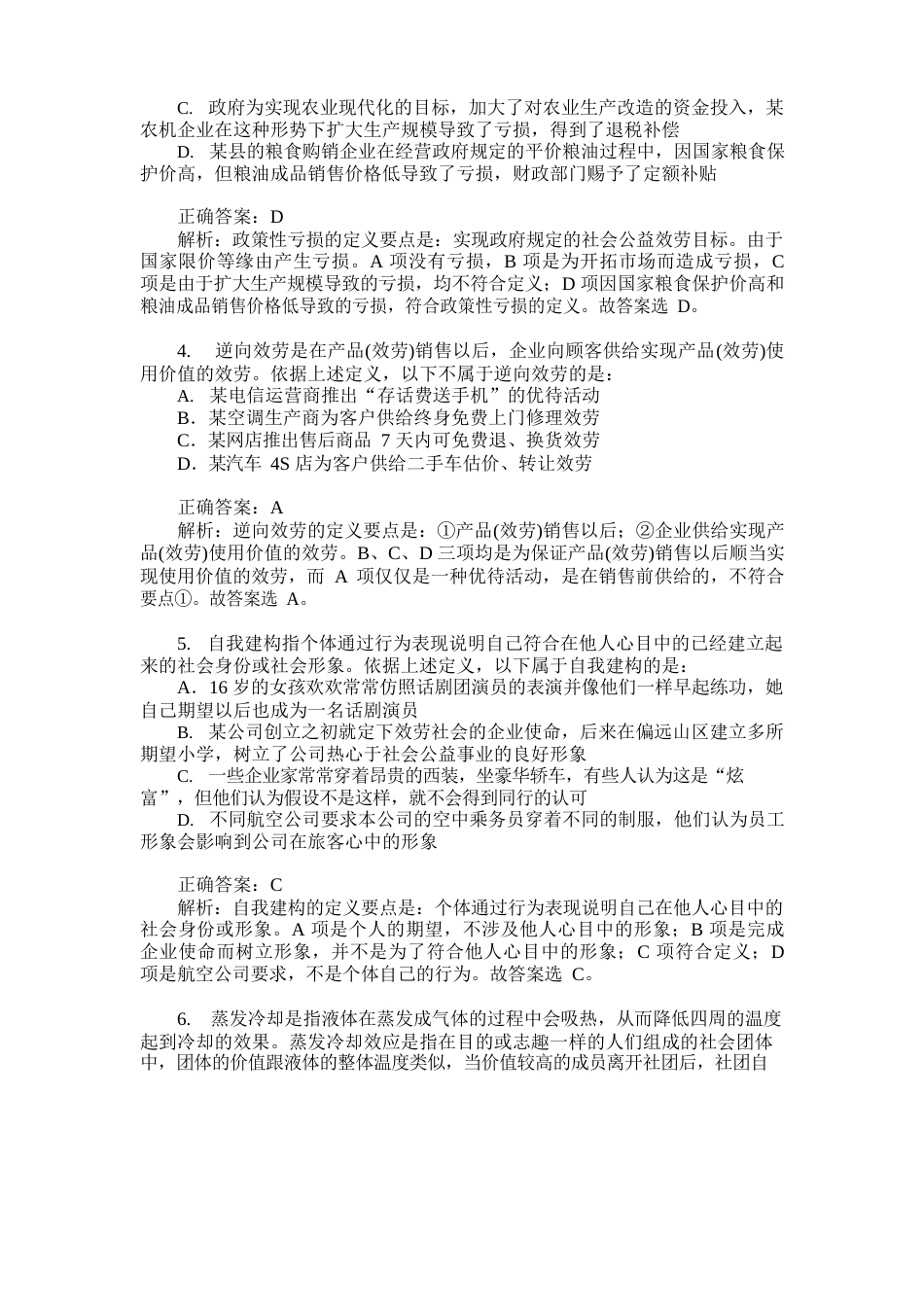 C. 政府为实现农业现代化的目标，加大了对农业生产改造的资金投入，某农机企业在这种形势下扩大生产规模导致了亏损，得到了退税补偿

D. 某县的粮食购销企业在经营政府规定的平价粮油过程中，因国家粮食保护价高，但粮油成品销售价格低导致了亏损，财政部门赐予了定额补贴

正确答案：D

解析：政策性亏损的定义要点是：实现政府规定的社会公益效劳目标。由于国家限价等缘由产生亏损。A 项没有亏损，B 项是为开拓市场而造成亏损，C 项是由于扩大生产规模导致的亏损，均不符合定义；D 项因国家粮食保护价高和粮油成品销售价格低导致的亏损，符合政策性亏损的定义。故答案选 D。

4. 逆向效劳是在产品(效劳)销售以后，企业向顾客供给实现产品(效劳)使用价值的效劳。依据上述定义，以下不属于逆向效劳的是：

A. 某电信运营商推出“存话费送手机”的优待活动

B．某空调生产商为客户供给终身免费上门修理效劳

C．某网店推出售后商品 7 天内可免费退、换货效劳

D．某汽车 4S 店为客户供给二手车估价、转让效劳

正确答案：A

解析：逆向效劳的定义要点是：①产品(效劳)销售以后；②企业供给实现产品(效劳)使用价值的效劳。B、C、D 三项均是为保证产品(效劳)销售以后顺当实现使用价值的效劳，而 A 项仅仅是一种优待活动，是在销售前供给的，不符合要点①。故答案选 A。

5. 自我建构指个体通过行为表现说明自己符合在他人心目中的已经建立起来的社会身份或社会形象。依据上述定义，以下属于自我建构的是：

A．16 岁的女孩欢欢常常仿照话剧团演员的表演并像他们一样早起练功，她自己期望以后也成为一名话剧演员

B. 某公司创立之初就定下效劳社会的企业使命，后来在偏远山区建立多所期望小学，树立了公司热心于社会公益事业的良好形象

C. 一些企业家常常穿着昂贵的西装，坐豪华轿车，有些人认为这是“炫富”，但他们认为假设不是这样，就不会得到同行的认可

D. 不同航空公司要求本公司的空中乘务员穿着不同的制服，他们认为员工形象会影响到公司在旅客心中的形象

正确答案：C

解析：自我建构的定义要点是：个体通过行为表现说明自己在他人心目中的社会身份或形象。A 项是个人的期望，不涉及他人心目中的形象；B 项是完成企业使命而树立形象，并不是为了符合他人心目中的形象；C 项符合定义；D 项是航空公司要求，不是个体自己的行为。故答案选 C。

6. 蒸发冷却是指液体在蒸发成气体的过程中会吸热，从而降低四周的温度起到冷却的效果。蒸发冷却效应是指在目的或志趣一样的人们组成的社会团体中，团体的价值跟液体的整体温度类似，当价值较高的成员离开社团后，社团自